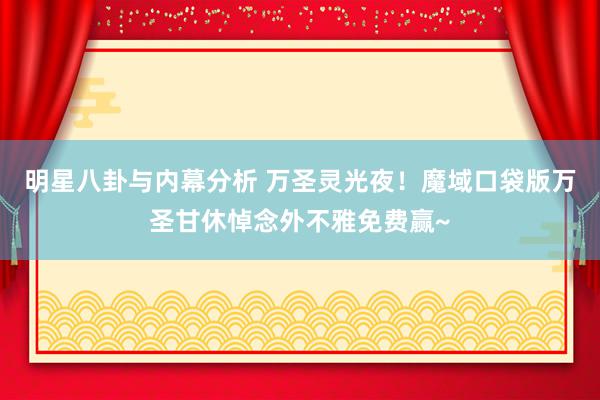 明星八卦与内幕分析 万圣灵光夜！魔域口袋版万圣甘休悼念外不雅免费赢~